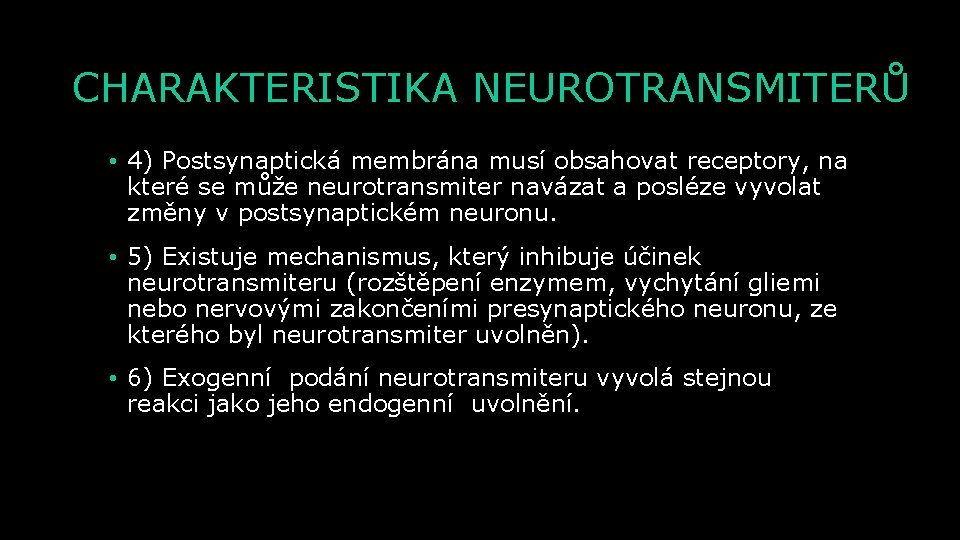 CHARAKTERISTIKA NEUROTRANSMITERŮ

• 4) Postsynaptická membrána musí obsahovat receptory, na které se může neurotransmiter navázat a posléze vyvolat změny v postsynaptickém neuronu.

• 5) Existuje mechanismus, který inhibuje účinek neurotransmiteru (rozštěpení enzymem, vychytání gliemi nebo nervovými zakončeními presynaptického neuronu, ze kterého byl neurotransmiter uvolněn).

• 6) Exogenní podání neurotransmiteru vyvolá stejnou reakci jako jeho endogenní uvolnění.